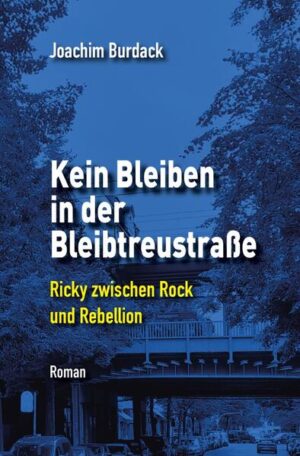 Joachim Burdack

Kein Bleiben in der Bleibtreustraße

Ricky zwischen Rock und Rebellion

Roman